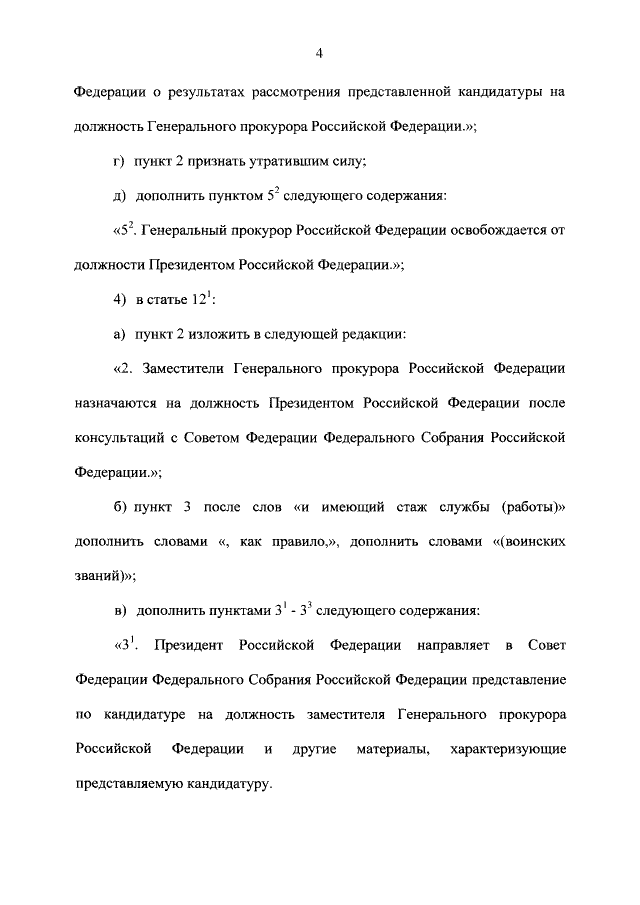 4

Федерации о результатах рассмотрения представленной кандидатуры на должность Генерального прокурора Российской Федерации.»;

г) пункт 2 признать утратившим силу;

д) дополнить пунктом $5^2$ следующего содержания:

«$5^2$. Генеральный прокурор Российской Федерации освобождается от должности Президентом Российской Федерации.»;

4) в статье $12^1$:

а) пункт 2 изложить в следующей редакции:

«2. Заместители Генерального прокурора Российской Федерации назначаются на должность Президентом Российской Федерации после консультаций с Советом Федерации Федерального Собрания Российской Федерации.»;

б) пункт 3 после слов «и имеющий стаж службы (работы)» дополнить словами «, как правило,», дополнить словами «(воинских званий)»;

в) дополнить пунктами $3^1$ - $3^3$ следующего содержания:

«$3^1$. Президент Российской Федерации направляет в Совет Федерации Федерального Собрания Российской Федерации представление по кандидатуре на должность заместителя Генерального прокурора Российской Федерации и другие материалы, характеризующие представляемую кандидатуру.